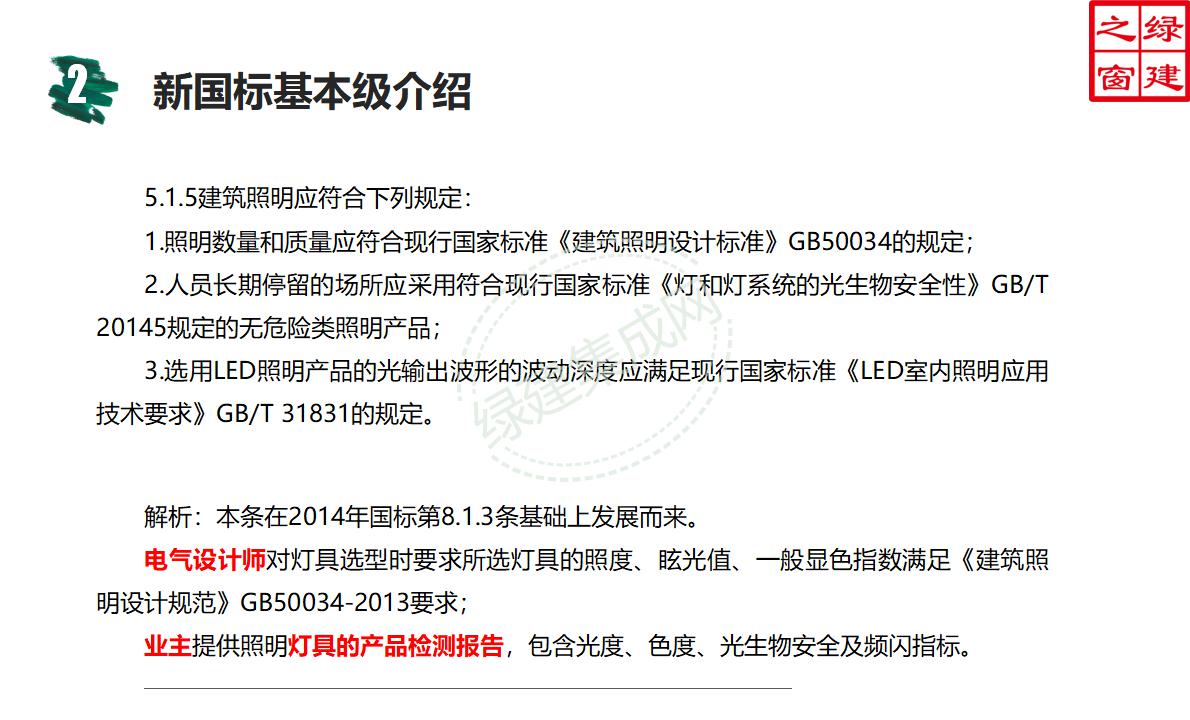 绿建之窗

2 新国标基本级介绍

5.1.5建筑照明应符合下列规定：

1.照明数量和质量应符合现行国家标准《建筑照明设计标准》GB50034的规定；

2.人员长期停留的场所应采用符合现行国家标准《灯和灯系统的光生物安全性》GB/T 20145规定的无危险类照明产品；

3.选用LED照明产品的光输出波形的波动深度应满足现行国家标准《LED室内照明应用技术要求》GB/T 31831的规定。

绿建集成网

解析：本条在2014年国标第8.1.3条基础上发展而来。

电气设计师对灯具选型时要求所选灯具的照度、眩光值、一般显色指数满足《建筑照明设计规范》GB50034-2013要求；

业主提供照明灯具的产品检测报告，包含光度、色度、光生物安全及频闪指标。